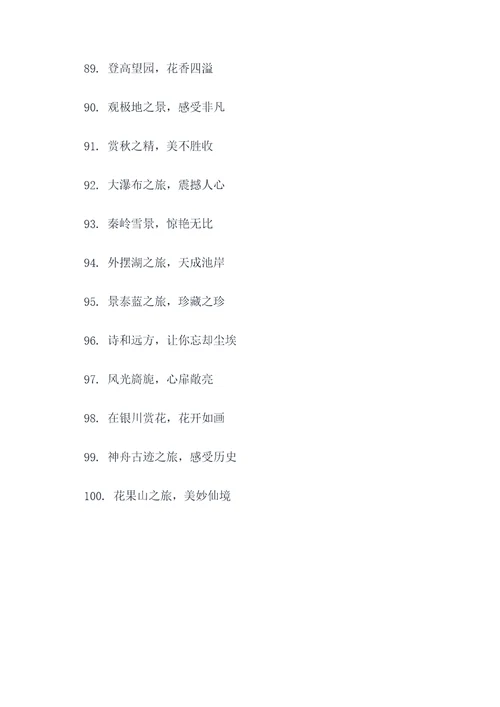 89. 登高望园，花香四溢

90. 观极地之景，感受非凡

91. 赏秋之精，美不胜收

92. 大瀑布之旅，震撼人心

93. 秦岭雪景，惊艳无比

94. 外摆湖之旅，天成池岸

95. 景泰蓝之旅，珍藏之珍

96. 诗和远方，让你忘却尘埃

97. 风光旖旎，心扉敞亮

98. 在银川赏花，花开如画

99. 神舟古迹之旅，感受历史

100. 花果山之旅，美妙仙境